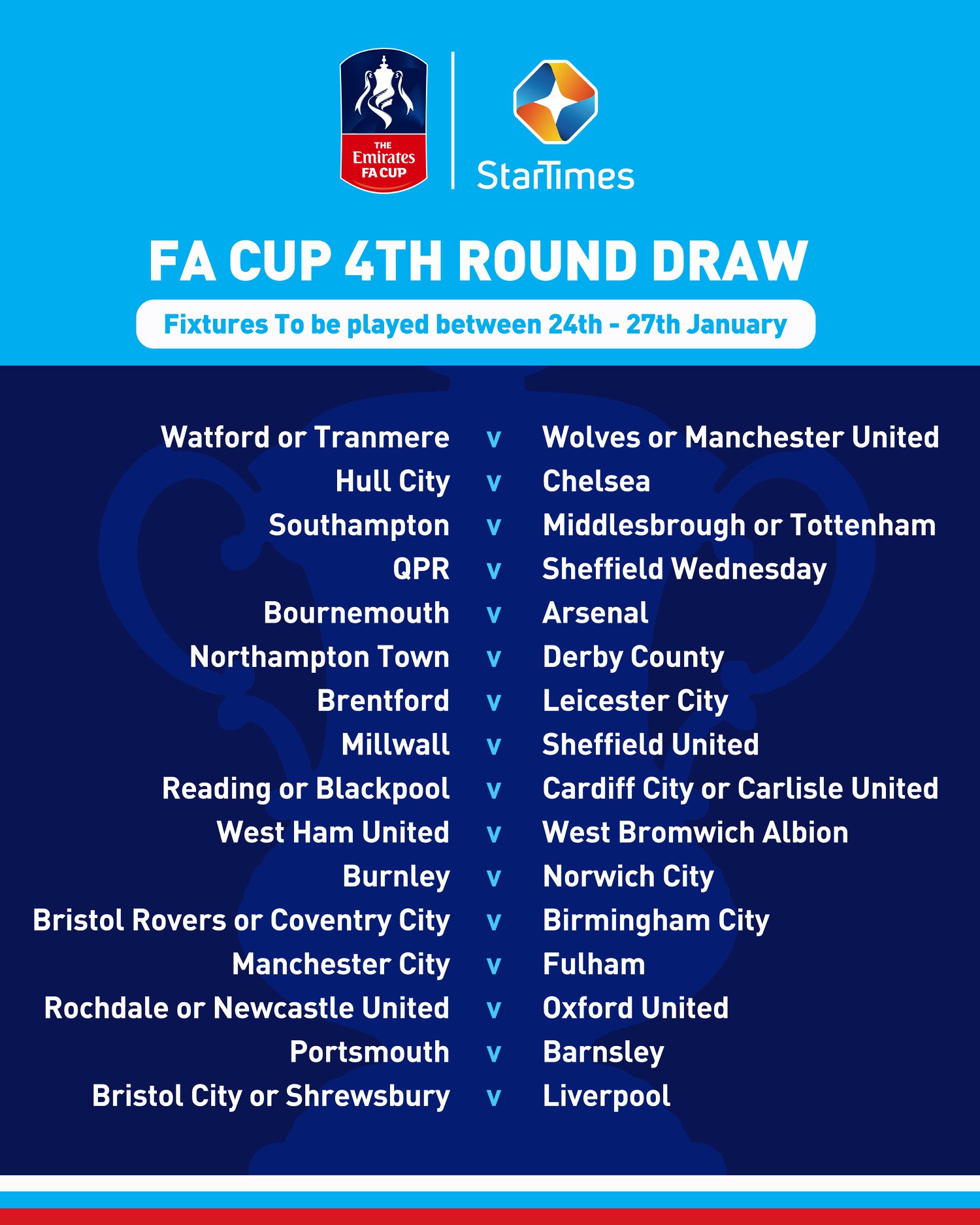 THE
Emirates
FA CUP

StarTimes

FA CUP 4TH ROUND DRAW

Fixtures To be played between 24th - 27th January

Watford or Tranmere v Wolves or Manchester United
Hull City v Chelsea
Southampton v Middlesbrough or Tottenham
QPR v Sheffield Wednesday
Bournemouth v Arsenal
Northampton Town v Derby County
Brentford v Leicester City
Millwall v Sheffield United
Reading or Blackpool v Cardiff City or Carlisle United
West Ham United v West Bromwich Albion
Burnley v Norwich City
Bristol Rovers or Coventry City v Birmingham City
Manchester City v Fulham
Rochdale or Newcastle United v Oxford United
Portsmouth v Barnsley
Bristol City or Shrewsbury v Liverpool